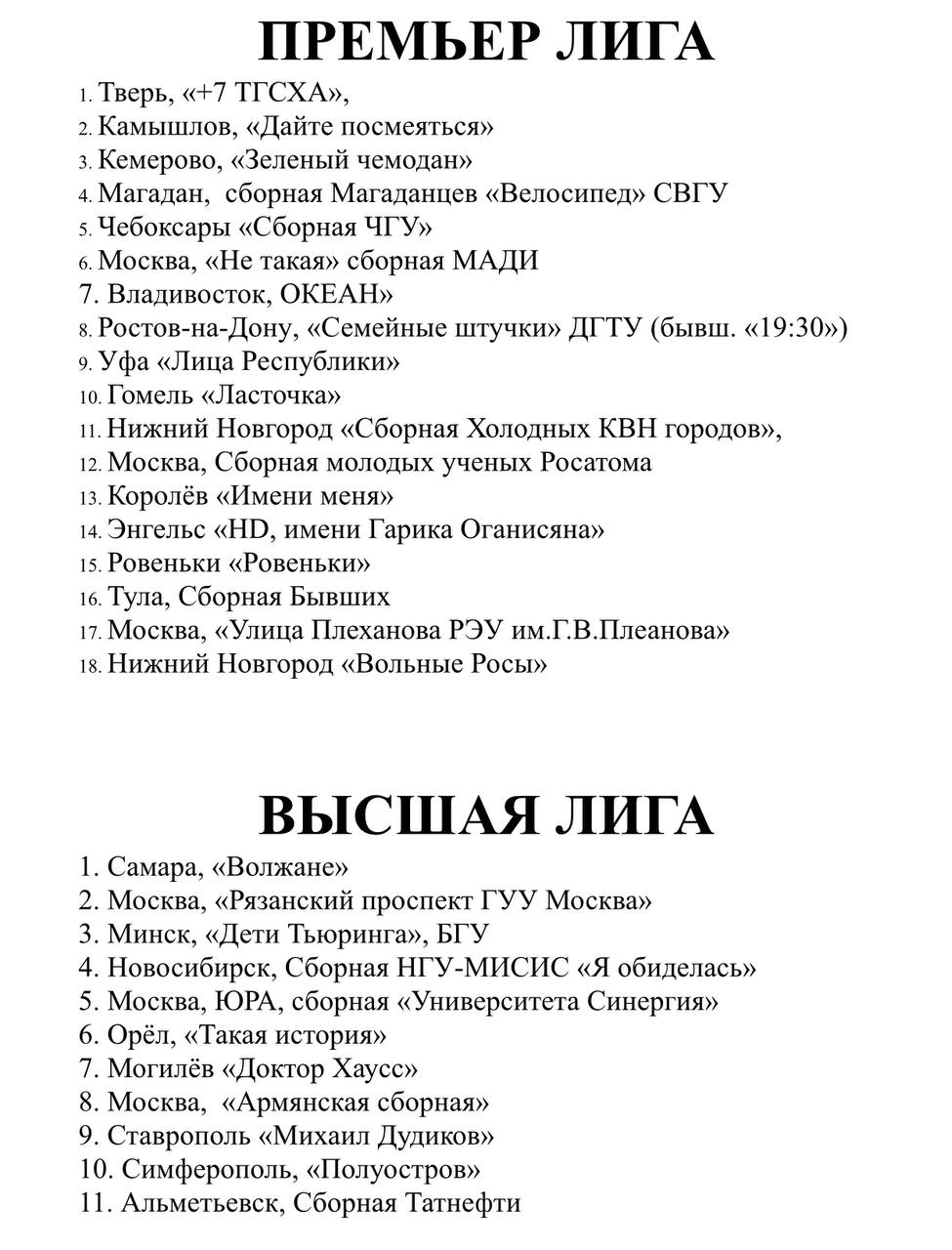 ПРЕМЬЕР ЛИГА

1. Тверь, «+7 ТГСХА»,
2. Камышлов, «Дайте посмеяться»
3. Кемерово, «Зеленый чемодан»
4. Магадан,  сборная Магаданцев «Велосипед» СВГУ
5. Чебоксары «Сборная ЧГУ»
6. Москва, «Не такая» сборная МАДИ
7. Владивосток, ОКЕАН»
8. Ростов-на-Дону, «Семейные штучки» ДГТУ (бывш. «19:30»)
9. Уфа «Лица Республики»
10. Гомель «Ласточка»
11. Нижний Новгород «Сборная Холодных КВН городов»,
12. Москва, Сборная молодых ученых Росатома
13. Королёв «Имени меня»
14. Энгельс «HD, имени Гарика Оганисяна»
15. Ровеньки «Ровеньки»
16. Тула, Сборная Бывших
17. Москва, «Улица Плеханова РЭУ им.Г.В.Плеанова»
18. Нижний Новгород «Вольные Росы»

ВЫСШАЯ ЛИГА

1. Самара, «Волжане»
2. Москва, «Рязанский проспект ГУУ Москва»
3. Минск, «Дети Тьюринга», БГУ
4. Новосибирск, Сборная НГУ-МИСИС «Я обиделась»
5. Москва, ЮРА, сборная «Университета Синергия»
6. Орёл, «Такая история»
7. Могилёв «Доктор Хаусс»
8. Москва,  «Армянская сборная»
9. Ставрополь «Михаил Дудиков»
10. Симферополь, «Полуостров»
11. Альметьевск, Сборная Татнефти